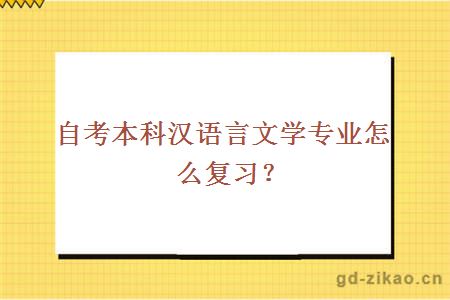 自考本科汉语言文学专业怎么复习?

gd-zikao.cn